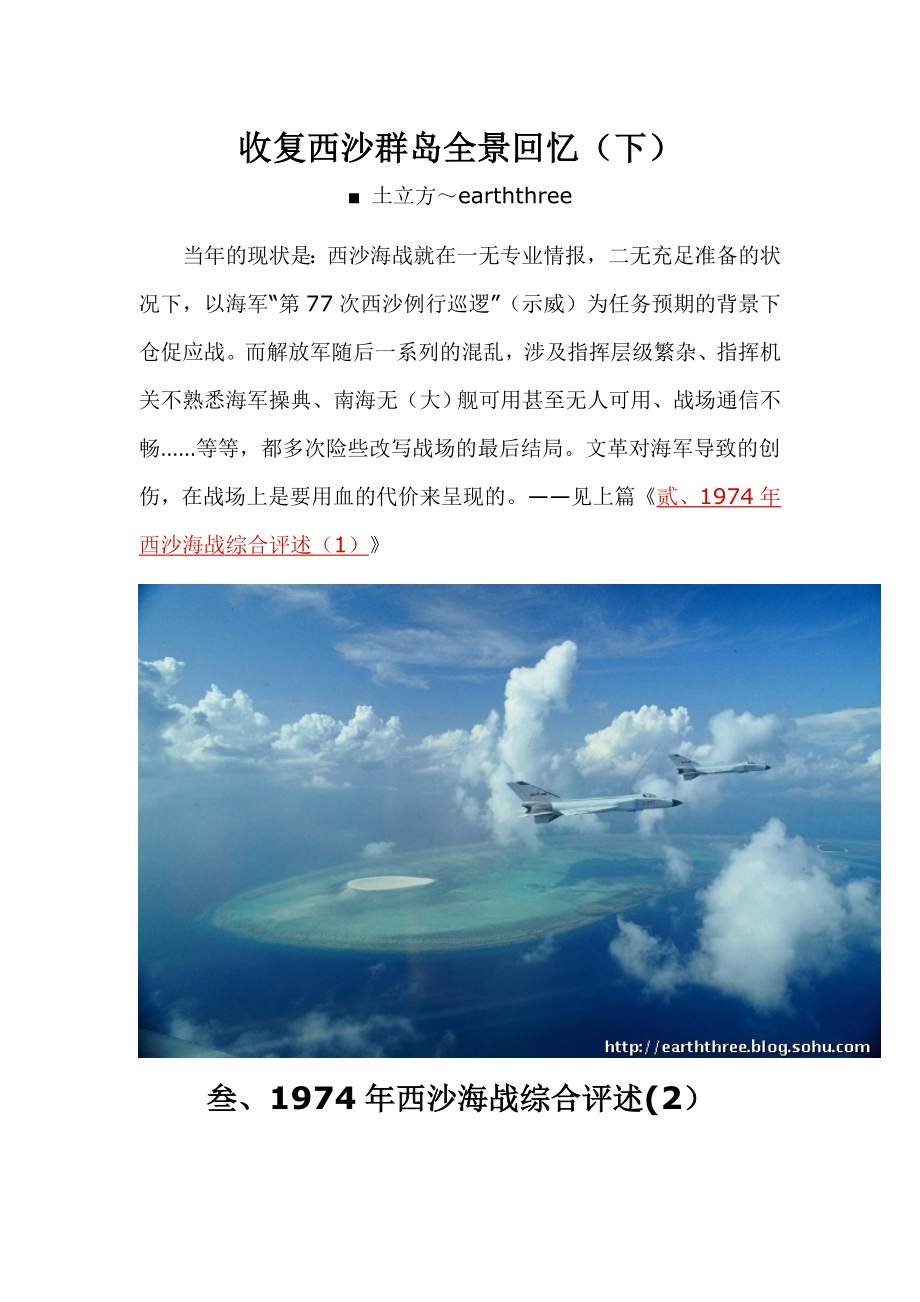 收复西沙群岛全景回忆（下）

■ 土立方～earththree

当年的现状是：西沙海战就在一无专业情报，二无充足准备的状况下，以海军“第77次西沙例行巡逻”（示威）为任务预期的背景下仓促应战。而解放军随后一系列的混乱，涉及指挥层级繁杂、指挥机关不熟悉海军操典、南海无（大）舰可用甚至无人可用、战场通信不畅......等等，都多次险些改写战场的最后结局。文革对海军导致的创伤，在战场上是要用血的代价来呈现的。——见上篇《贰、1974年西沙海战综合评述（1）》

http://earththree.blog.sohu.com

叁、1974年西沙海战综合评述(2)